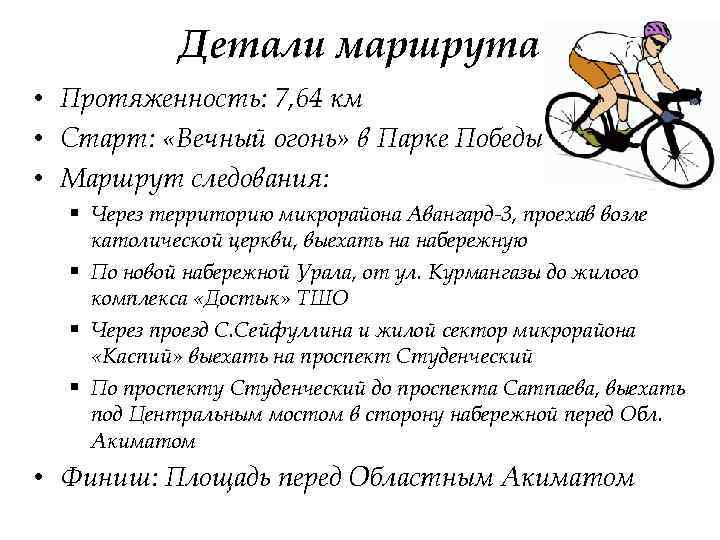 Детали маршрута

• Протяженность: 7,64 км
• Старт: «Вечный огонь» в Парке Победы
• Маршрут следования:
  ▪ Через территорию микрорайона Авангард-3, проехав возле католической церкви, выехать на набережную
  ▪ По новой набережной Урала, от ул. Курмангазы до жилого комплекса «Достык» ТШО
  ▪ Через проезд С.Сейфуллина и жилой сектор микрорайона «Каспий» выехать на проспект Студенческий
  ▪ По проспекту Студенческий до проспекта Сатпаева, выехать под Центральным мостом в сторону набережной перед Обл. Акиматом
• Финиш: Площадь перед Областным Акиматом